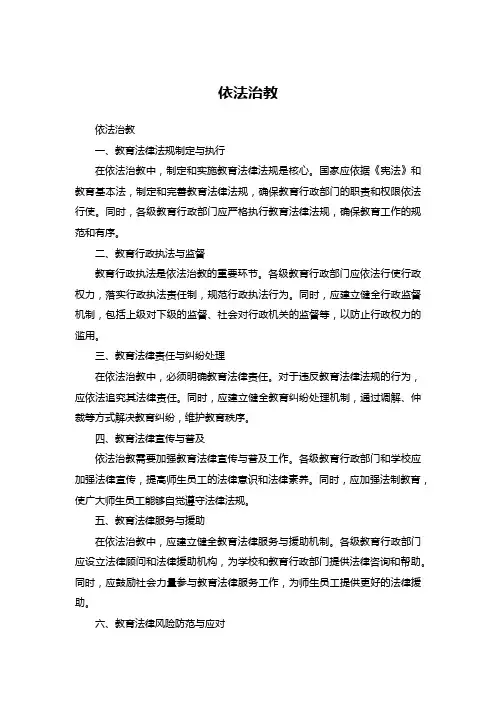 依法治教

依法治教

一、教育法律法规制定与执行

在依法治教中，制定和实施教育法律法规是核心。国家应依据《宪法》和教育基本法，制定和完善教育法律法规，确保教育行政部门的职责和权限依法行使。同时，各级教育行政部门应严格执行教育法律法规，确保教育工作的规范和有序。

二、教育行政执法与监督

教育行政执法是依法治教的重要环节。各级教育行政部门应依法行使行政权力，落实行政执法责任制，规范行政执法行为。同时，应建立健全行政监督机制，包括上级对下级的监督、社会对行政机关的监督等，以防止行政权力的滥用。

三、教育法律责任与纠纷处理

在依法治教中，必须明确教育法律责任。对于违反教育法律法规的行为，应依法追究其法律责任。同时，应建立健全教育纠纷处理机制，通过调解、仲裁等方式解决教育纠纷，维护教育秩序。

四、教育法律宣传与普及

依法治教需要加强教育法律宣传与普及工作。各级教育行政部门和学校应加强法律宣传，提高师生员工的法律意识和法律素养。同时，应加强法制教育，使广大师生员工能够自觉遵守法律法规。

五、教育法律服务与援助

在依法治教中，应建立健全教育法律服务与援助机制。各级教育行政部门应设立法律顾问和法律援助机构，为学校和教育行政部门提供法律咨询和帮助。同时，应鼓励社会力量参与教育法律服务工作，为师生员工提供更好的法律援助。

六、教育法律风险防范与应对